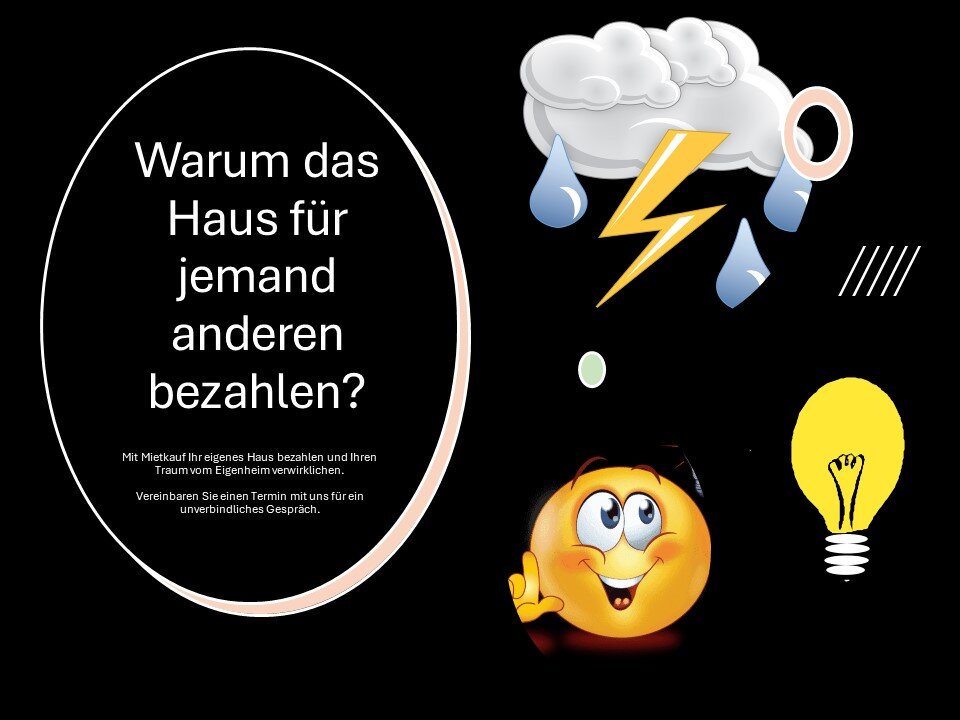 Warum das Haus für jemand anderen bezahlen?

Mit Mietkauf Ihr eigenes Haus bezahlen und Ihren Traum vom Eigenheim verwirklichen.

Vereinbaren Sie einen Termin mit uns für ein unverbindliches Gespräch.